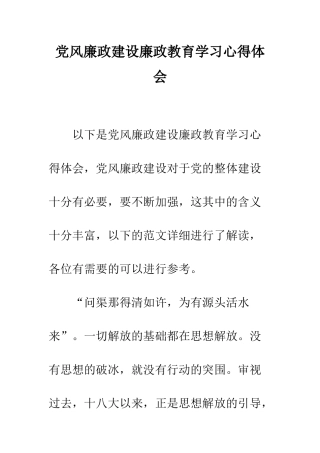 党风廉政建设廉政教育学习心得体会

以下是党风廉政建设廉政教育学习心得体会，党风廉政建设对于党的整体建设十分有必要，要不断加强，这其中的含义十分丰富，以下的范文详细进行了解读，各位有需要的可以进行参考。

“问渠那得清如许，为有源头活水来”。一切解放的基础都在思想解放。没有思想的破冰，就没有行动的突围。审视过去，十八大以来，正是思想解放的引导，